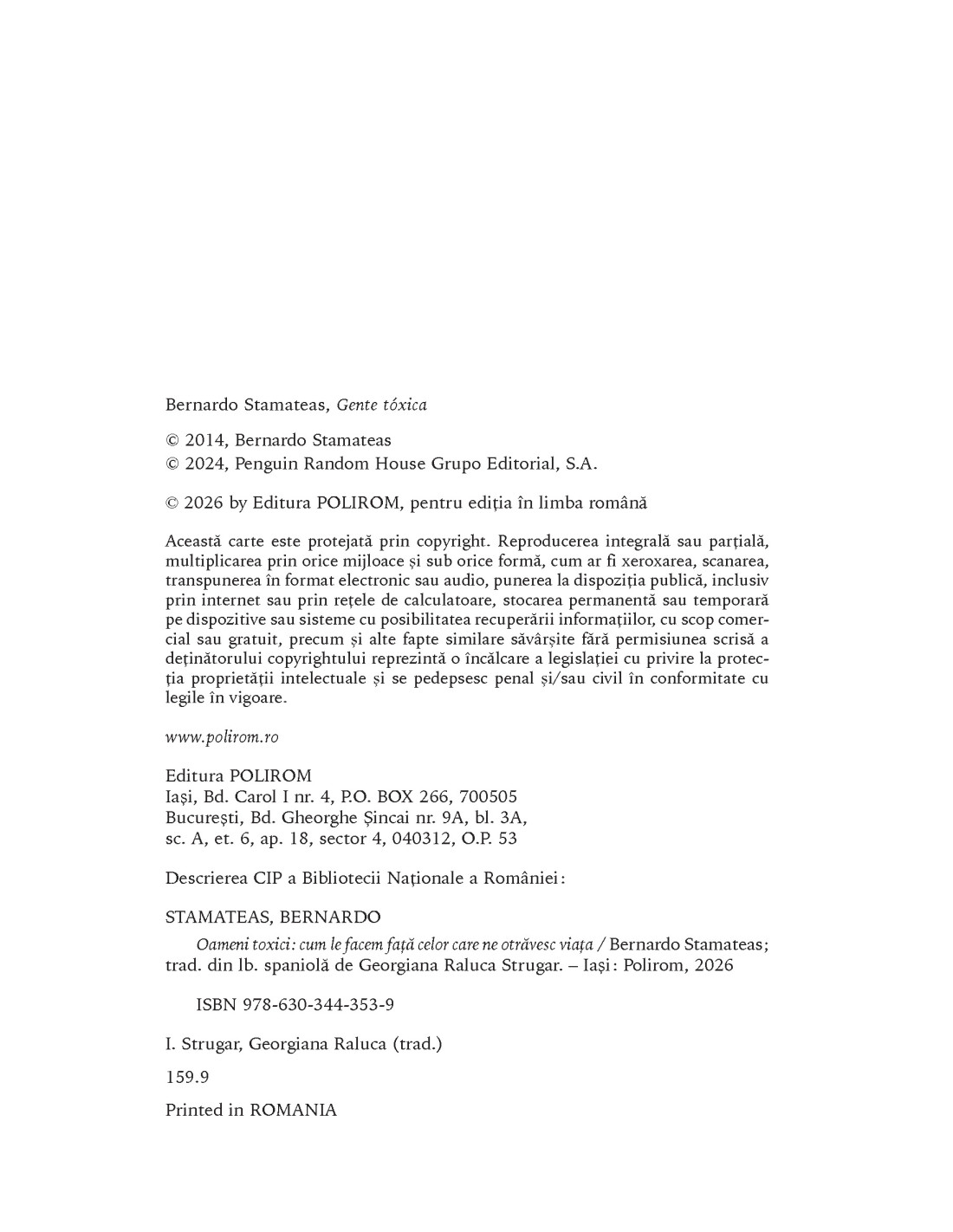 Bernardo Stamateas, Gente tóxica

© 2014, Bernardo Stamateas
© 2024, Penguin Random House Grupo Editorial, S.A.

© 2026 by Editura POLIROM, pentru ediția în limba română

Această carte este protejată prin copyright. Reproducerea integrală sau parțială, multiplicarea prin orice mijloace și sub orice formă, cum ar fi xeroxarea, scanarea, transpunerea în format electronic sau audio, punerea la dispoziția publică, inclusiv prin internet sau prin rețele de calculatoare, stocarea permanentă sau temporară pe dispozitive sau sisteme cu posibilitatea recuperării informațiilor, cu scop comercial sau gratuit, precum și alte fapte similare săvârșite fără permisiunea scrisă a deținătorului copyrightului reprezintă o încălcare a legislației cu privire la protecția proprietății intelectuale și se pedepsesc penal și/sau civil în conformitate cu legile în vigoare.

www.polirom.ro

Editura POLIROM
Iași, Bd. Carol I nr. 4, P.O. BOX 266, 700505
București, Bd. Gheorghe Șincai nr. 9A, bl. 3A,
sc. A, et. 6, ap. 18, sector 4, 040312, O.P. 53

Descrierea CIP a Bibliotecii Naționale a României:

STAMATEAS, BERNARDO
Oameni toxici: cum le facem față celor care ne otrăvesc viața / Bernardo Stamateas; trad. din lb. spaniolă de Georgiana Raluca Strugar. – Iași: Polirom, 2026

ISBN 978-630-344-353-9

I. Strugar, Georgiana Raluca (trad.)

159.9

Printed in ROMANIA